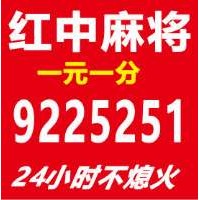 红中麻将
一元一分
9225251
24小时不熄火